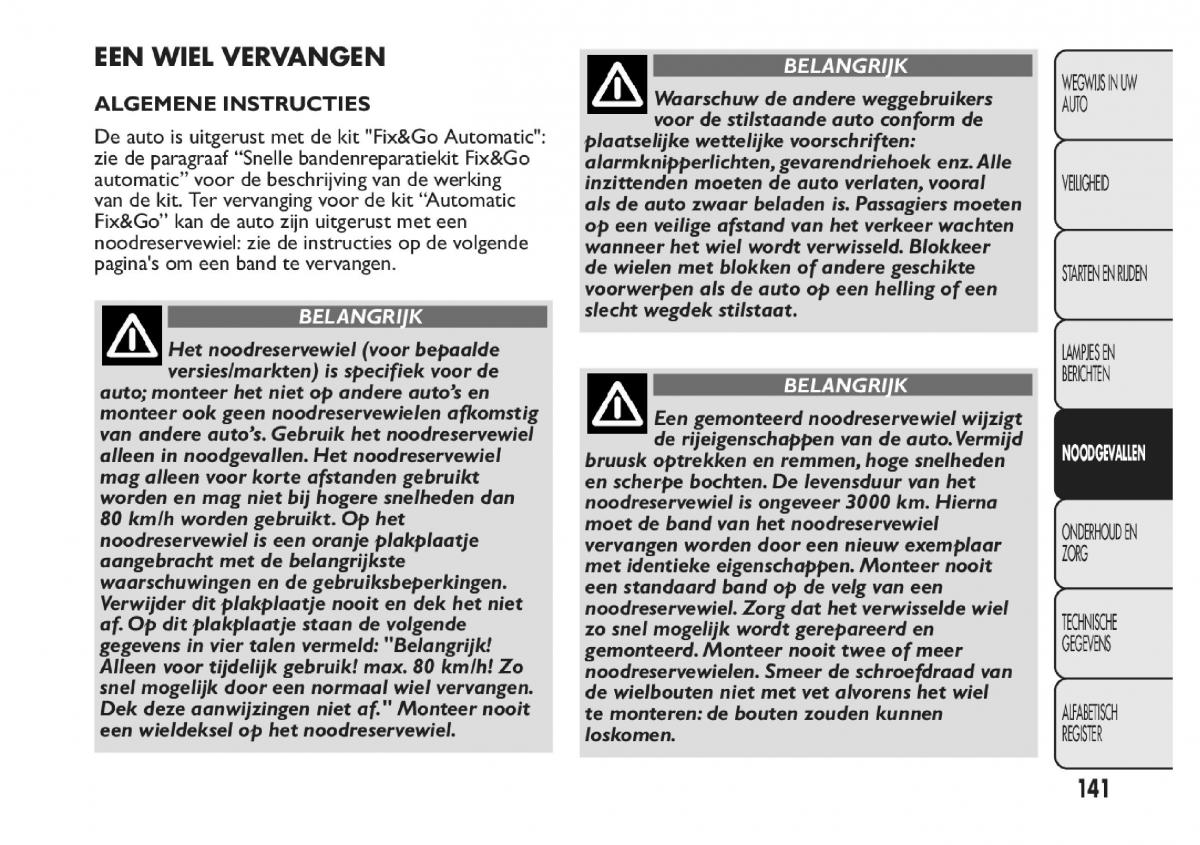 EEN WIEL VERVANGEN

ALGEMENE INSTRUCTIES

De auto is uitgerust met de kit "Fix&Go Automatic": zie de paragraaf “Snelle bandenreparatiekit Fix&Go automatic” voor de beschrijving van de werking van de kit. Ter vervanging voor de kit “Automatic Fix&Go” kan de auto zijn uitgerust met een noodreservewiel: zie de instructies op de volgende pagina's om een band te vervangen.

BELANGRIJK

Het noodreservewiel (voor bepaalde versies/markten) is specifiek voor de auto; monteer het niet op andere auto’s en monteer ook geen noodreservewielen afkomstig van andere auto’s. Gebruik het noodreservewiel alleen in noodgevallen. Het noodreservewiel mag alleen voor korte afstanden gebruikt worden en mag niet bij hogere snelheden dan 80 km/h worden gebruikt. Op het noodreservewiel is een oranje plakplaatje aangebracht met de belangrijkste waarschuwingen en de gebruiksbeperkingen. Verwijder dit plakplaatje nooit en dek het niet af. Op dit plakplaatje staan de volgende gegevens in vier talen vermeld: "Belangrijk! Alleen voor tijdelijk gebruik! max. 80 km/h! Zo snel mogelijk door een normaal wiel vervangen. Dek deze aanwijzingen niet af." Monteer nooit een wieldeksel op het noodreservewiel.

BELANGRIJK

Waarschuw de andere weggebruikers voor de stilstaande auto conform de plaatselijke wettelijke voorschriften: alarmknipperlichten, gevarendriehoek enz. Alle inzittenden moeten de auto verlaten, vooral als de auto zwaar beladen is. Passagiers moeten op een veilige afstand van het verkeer wachten wanneer het wiel wordt verwisseld. Blokkeer de wielen met blokken of andere geschikte voorwerpen als de auto op een helling of een slecht wegdek stilstaat.

BELANGRIJK

Een gemonteerd noodreservewiel wijzigt de rijeigenschappen van de auto. Vermijd bruusk optrekken en remmen, hoge snelheden en scherpe bochten. De levensduur van het noodreservewiel is ongeveer 3000 km. Hierna moet de band van het noodreservewiel vervangen worden door een nieuw exemplaar met identieke eigenschappen. Monteer nooit een standaard band op de velg van een noodreservewiel. Zorg dat het verwisselde wiel zo snel mogelijk wordt gerepareerd en gemonteerd. Monteer nooit twee of meer noodreservewielen. Smeer de schroefdraad van de wielbouten niet met vet alvorens het wiel te monteren: de bouten zouden kunnen loskomen.

WEGWIJS IN UW AUTO
VEILIGHEID
STARTEN EN RIJDEN
LAMPJES EN BERICHTEN
NOODGEVALLEN
ONDERHOUD EN ZORG
TECHNISCHE GEGEVENS
ALFABETISCH REGISTER

141